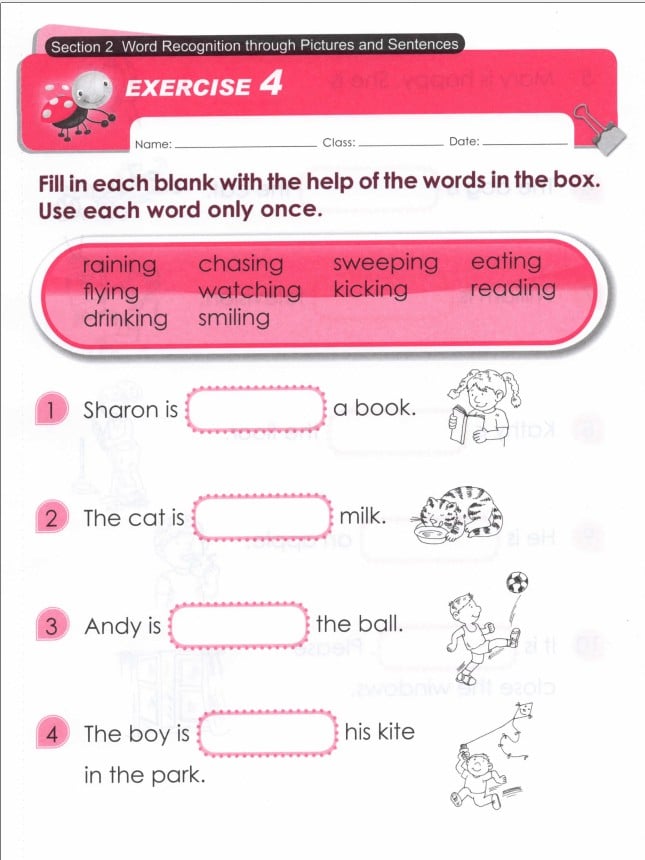 Section 2 Word Recognition through Pictures and Sentences

EXERCISE 4

Name: ____ Class: ____ Date: ____

Fill in each blank with the help of the words in the box. Use each word only once.

raining chasing sweeping eating
flying watching kicking reading
drinking smiling

1 Sharon is ____ a book.

2 The cat is ____ milk.

3 Andy is ____ the ball.

4 The boy is ____ his kite in the park.